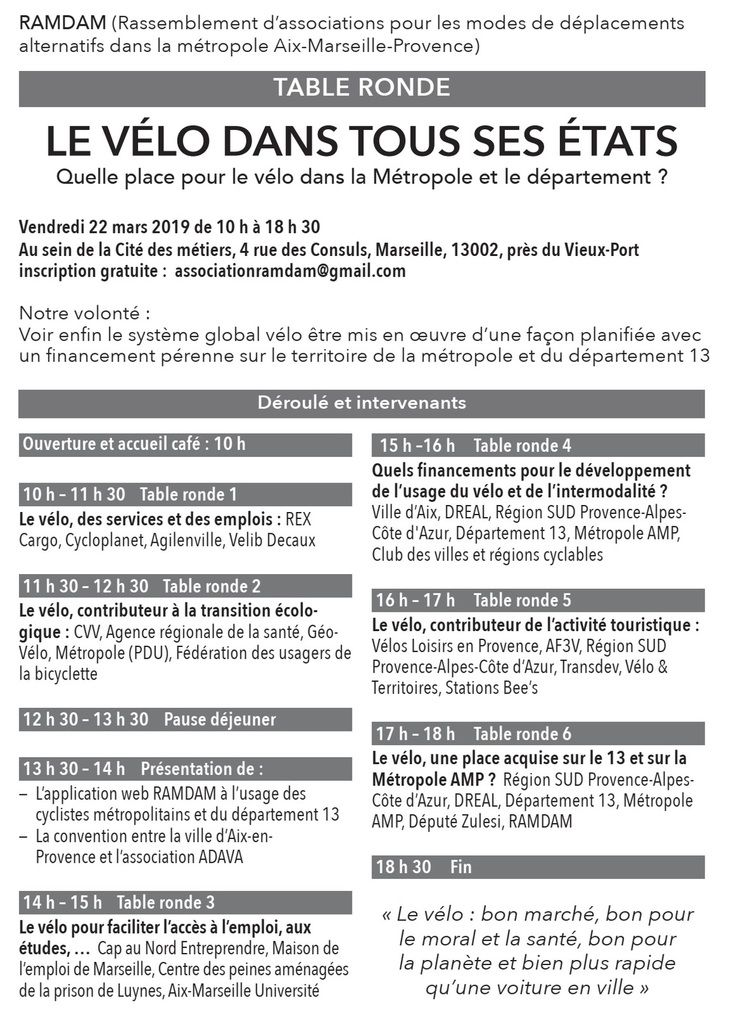 RAMDAM (Rassemblement d'associations pour les modes de déplacements alternatifs dans la métropole Aix-Marseille-Provence)

TABLE RONDE

LE VÉLO DANS TOUS SES ÉTATS

Quelle place pour le vélo dans la Métropole et le département ?

Vendredi 22 mars 2019 de 10 h à 18 h 30
Au sein de la Cité des métiers, 4 rue des Consuls, Marseille, 13002, près du Vieux-Port
inscription gratuite : associationramdam@gmail.com

Notre volonté :
Voir enfin le système global vélo être mis en œuvre d'une façon planifiée avec un financement pérenne sur le territoire de la métropole et du département 13

Déroulé et intervenants

Ouverture et accueil café : 10 h

10 h – 11 h 30 Table ronde 1

Le vélo, des services et des emplois : REX Cargo, Cycloplanet, Agilenville, Velib Decaux

11 h 30 – 12 h 30 Table ronde 2

Le vélo, contributeur à la transition écologique : CVV, Agence régionale de la santé, Géo-Vélo, Métropole (PDU), Fédération des usagers de la bicyclette

12 h 30 – 13 h 30 Pause déjeuner

13 h 30 – 14 h Présentation de :

– L'application web RAMDAM à l'usage des cyclistes métropolitains et du département 13
– La convention entre la ville d'Aix-en-Provence et l'association ADAVA

14 h – 15 h Table ronde 3

Le vélo pour faciliter l'accès à l'emploi, aux études, … Cap au Nord Entreprendre, Maison de l'emploi de Marseille, Centre des peines aménagées de la prison de Luynes, Aix-Marseille Université

15 h –16 h Table ronde 4

Quels financements pour le développement de l'usage du vélo et de l'intermodalité ? Ville d'Aix, DREAL, Région SUD Provence-Alpes-Côte d'Azur, Département 13, Métropole AMP, Club des villes et régions cyclables

16 h – 17 h Table ronde 5

Le vélo, contributeur de l'activité touristique : Vélos Loisirs en Provence, AF3V, Région SUD Provence-Alpes-Côte d'Azur, Transdev, Vélo & Territoires, Stations Bee's

17 h – 18 h Table ronde 6

Le vélo, une place acquise sur le 13 et sur la Métropole AMP ? Région SUD Provence-Alpes-Côte d'Azur, DREAL, Département 13, Métropole AMP, Député Zulesi, RAMDAM

18 h 30 Fin

« Le vélo : bon marché, bon pour le moral et la santé, bon pour la planète et bien plus rapide qu'une voiture en ville »